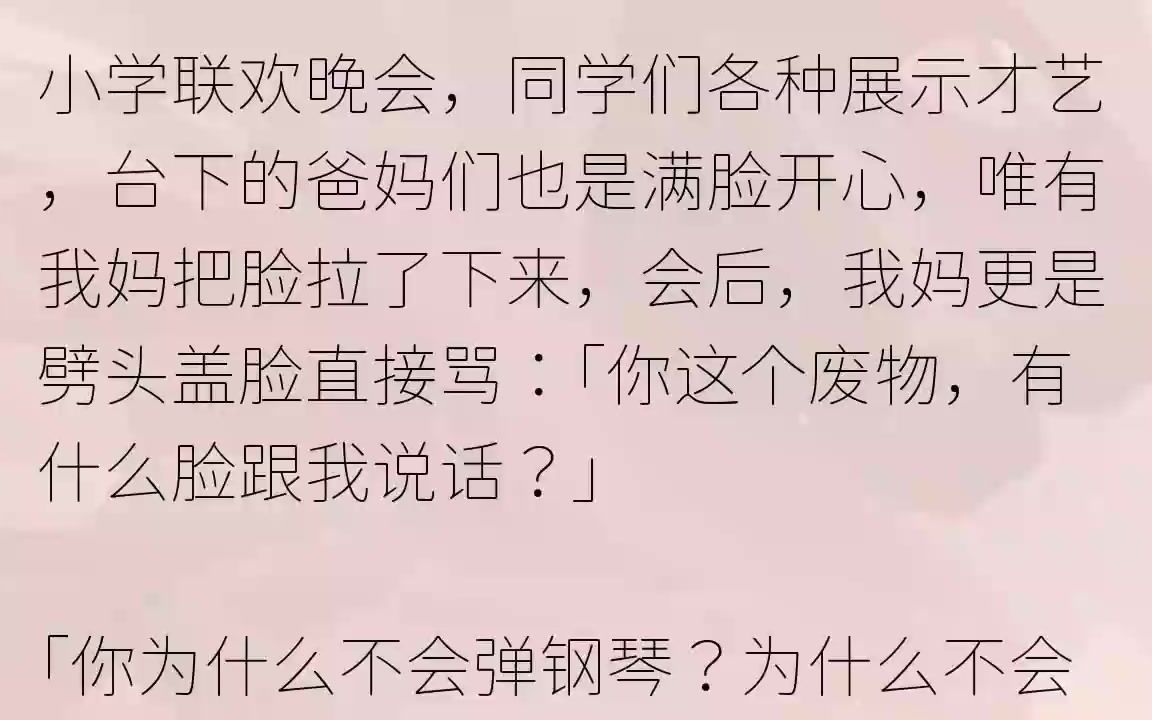 小学联欢晚会，同学们各种展示才艺，台下的爸妈们也是满脸开心，唯有我妈把脸拉了下来，会后，我妈更是劈头盖脸直接骂：「你这个废物，有什么脸跟我说话？」

「你为什么不会弹钢琴？为什么不会